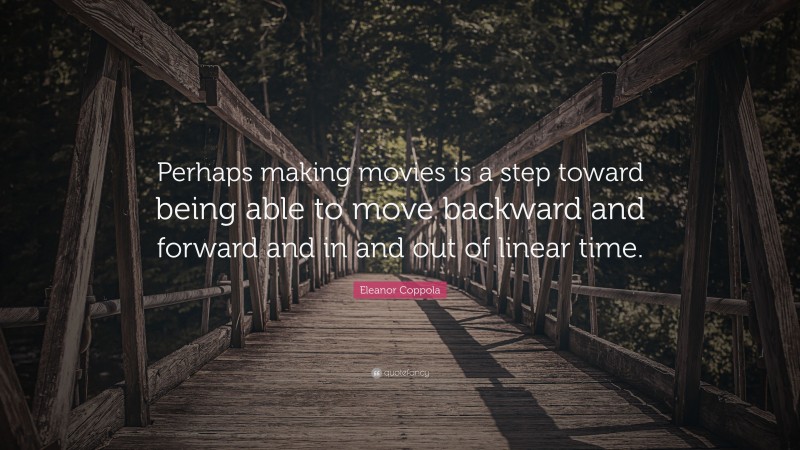 Perhaps making movies is a step toward being able to move backward and forward and in and out of linear time.

Eleanor Coppola

quotefancy